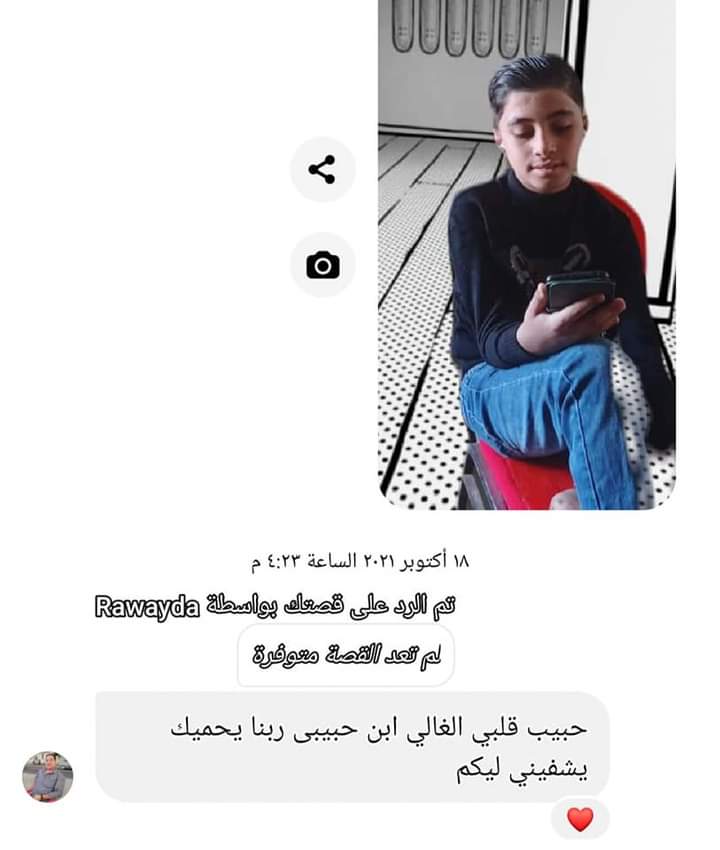 ١٨ أكتوبر ٢٠٢١ الساعة ٤:٢٣ م

تم الرد على قصتك بواسطة Rawayda

لم تعد القصة متوفرة

حبيب قلبي الغالي ابن حبيبى ربنا يحميك يشفيني ليكم